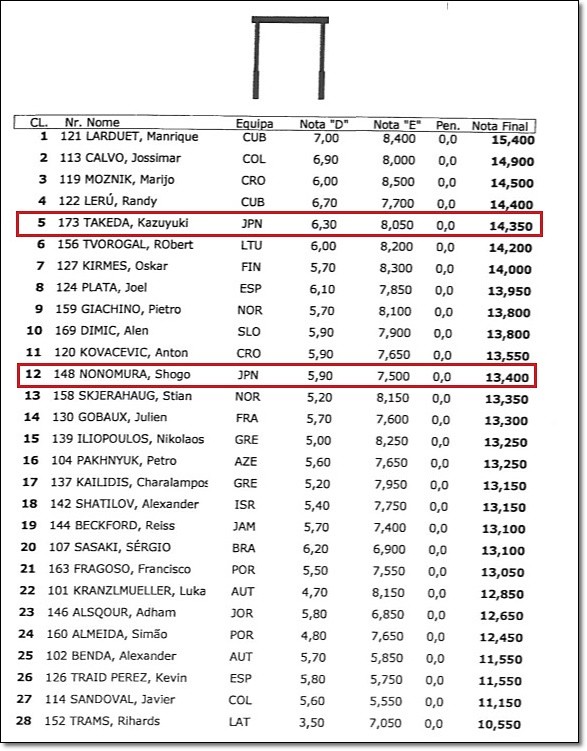 | CL. | Nr. Nome | Equipa | Nota "D" | Nota "E" | Pen. | Nota Final |
|---|---|---|---|---|---|---|
| 1 | 121 LARDUET, Manrique | CUB | 7,00 | 8,400 | 0,0 | 15,400 |
| 2 | 113 CALVO, Jossimar | COL | 6,90 | 8,000 | 0,0 | 14,900 |
| 3 | 119 MOZNIK, Marijo | CRO | 6,00 | 8,500 | 0,0 | 14,500 |
| 4 | 122 LERÚ, Randy | CUB | 6,70 | 7,700 | 0,0 | 14,400 |
| 5 | 173 TAKEDA, Kazuyuki | JPN | 6,30 | 8,050 | 0,0 | 14,350 |
| 6 | 156 TVOROGAL, RObert | LTU | 6,00 | 8,200 | 0,0 | 14,200 |
| 7 | 127 KIRMES, Oskar | FIN | 5,70 | 8,300 | 0,0 | 14,000 |
| 8 | 124 PLATA, Joel | ESP | 6,10 | 7,850 | 0,0 | 13,950 |
| 9 | 159 GIACHINO, Pietro | NOR | 5,70 | 8,100 | 0,0 | 13,800 |
| 10 | 169 DIMIC, Alen | SLO | 5,90 | 7,900 | 0,0 | 13,800 |
| 11 | 120 KOVACEVIC, Anton | CRO | 5,90 | 7,650 | 0,0 | 13,550 |
| 12 | 148 NONOMURA, Shogo | JPN | 5,90 | 7,500 | 0,0 | 13,400 |
| 13 | 158 SKJERAHAUG, Stian | NOR | 5,20 | 8,150 | 0,0 | 13,350 |
| 14 | 130 GOBAUX, Julien | FRA | 5,70 | 7,600 | 0,0 | 13,300 |
| 15 | 139 ILIOPOULOS, Nikolaos | GRE | 5,00 | 8,250 | 0,0 | 13,250 |
| 16 | 104 PAKHNYUK, Petro | AZE | 5,60 | 7,650 | 0,0 | 13,250 |
| 17 | 137 KAILIDIS, Charalampos | GRE | 5,20 | 7,950 | 0,0 | 13,150 |
| 18 | 142 SHATILOV, Alexander | ISR | 5,40 | 7,750 | 0,0 | 13,150 |
| 19 | 144 BECKFORD, Reiss | JAM | 5,70 | 7,400 | 0,0 | 13,100 |
| 20 | 107 SASAKI, SÉRGIO | BRA | 6,20 | 6,900 | 0,0 | 13,100 |
| 21 | 163 FRAGOSO, Francisco | POR | 5,50 | 7,550 | 0,0 | 13,050 |
| 22 | 101 KRANZLMUELLER, Luka | AUT | 4,70 | 8,150 | 0,0 | 12,850 |
| 23 | 146 ALSQOUR, Adham | JOR | 5,80 | 6,850 | 0,0 | 12,650 |
| 24 | 160 ALMEIDA, Simão | POR | 4,80 | 7,650 | 0,0 | 12,450 |
| 25 | 102 BENDA, Alexander | AUT | 5,70 | 5,850 | 0,0 | 11,550 |
| 26 | 126 TRAID PEREZ, Kevin | ESP | 5,80 | 5,750 | 0,0 | 11,550 |
| 27 | 114 SANDOVAL, Javier | COL | 5,60 | 5,550 | 0,0 | 11,150 |
| 28 | 152 TRAMS, Rihards | LAT | 3,50 | 7,050 | 0,0 | 10,550 |